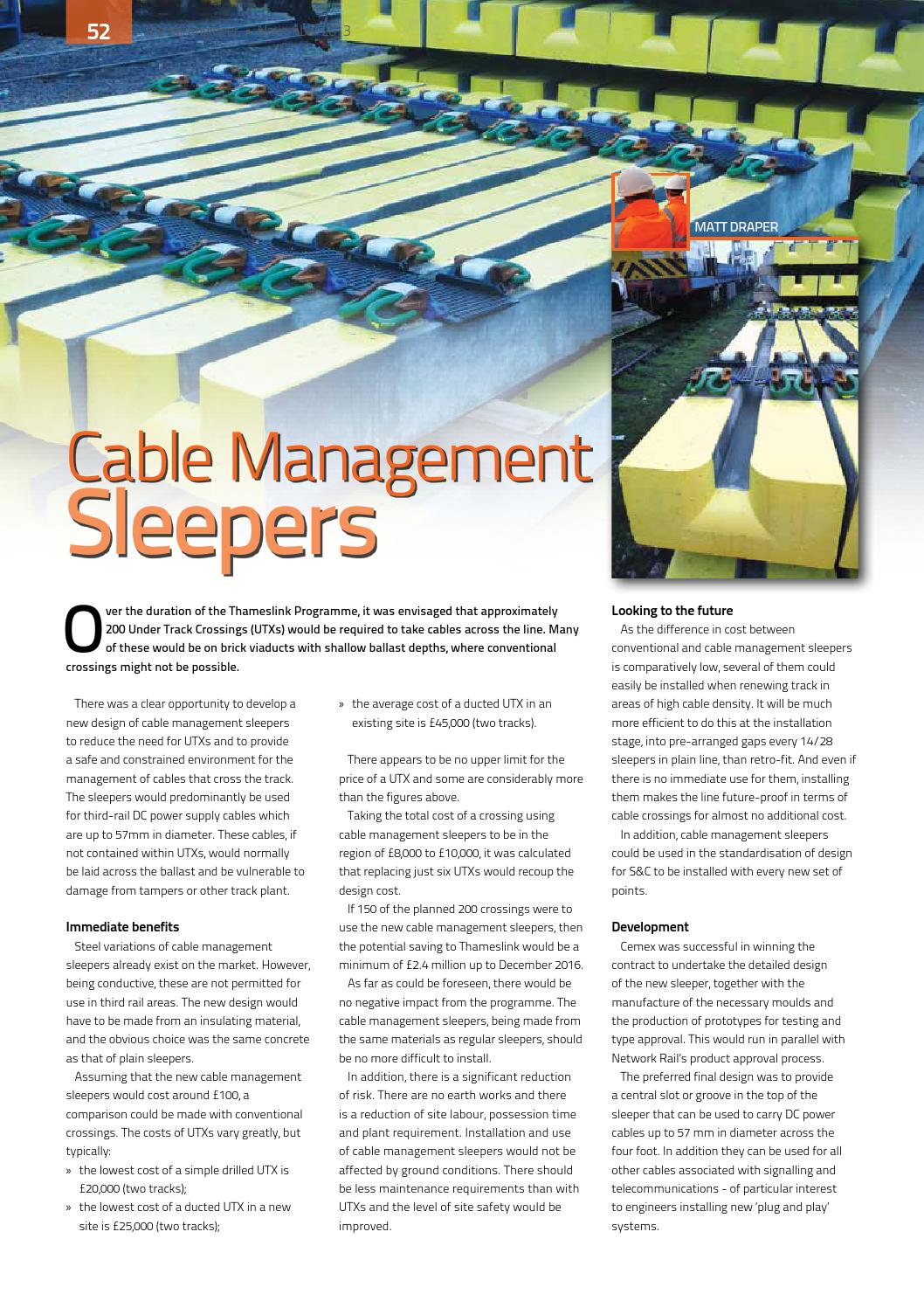 52

MATT DRAPER

Cable Management Sleepers

Over the duration of the Thameslink Programme, it was envisaged that approximately 200 Under Track Crossings (UTXs) would be required to take cables across the line. Many of these would be on brick viaducts with shallow ballast depths, where conventional crossings might not be possible.

There was a clear opportunity to develop a new design of cable management sleepers to reduce the need for UTXs and to provide a safe and constrained environment for the management of cables that cross the track. The sleepers would predominantly be used for third-rail DC power supply cables which are up to 57mm in diameter. These cables, if not contained within UTXs, would normally be laid across the ballast and be vulnerable to damage from tampers or other track plant.

Immediate benefits
Steel variations of cable management sleepers already exist on the market. However, being conductive, these are not permitted for use in third rail areas. The new design would have to be made from an insulating material, and the obvious choice was the same concrete as that of plain sleepers.

Assuming that the new cable management sleepers would cost around £100, a comparison could be made with conventional crossings. The costs of UTXs vary greatly, but typically:
» the lowest cost of a simple drilled UTX is £20,000 (two tracks);
» the lowest cost of a ducted UTX in a new site is £25,000 (two tracks);
» the average cost of a ducted UTX in an existing site is £45,000 (two tracks).

There appears to be no upper limit for the price of a UTX and some are considerably more than the figures above.

Taking the total cost of a crossing using cable management sleepers to be in the region of £8,000 to £10,000, it was calculated that replacing just six UTXs would recoup the design cost.

If 150 of the planned 200 crossings were to use the new cable management sleepers, then the potential saving to Thameslink would be a minimum of £2.4 million up to December 2016.

As far as could be foreseen, there would be no negative impact from the programme. The cable management sleepers, being made from the same materials as regular sleepers, should be no more difficult to install.

In addition, there is a significant reduction of risk. There are no earth works and there is a reduction of site labour, possession time and plant requirement. Installation and use of cable management sleepers would not be affected by ground conditions. There should be less maintenance requirements than with UTXs and the level of site safety would be improved.

Looking to the future
As the difference in cost between conventional and cable management sleepers is comparatively low, several of them could easily be installed when renewing track in areas of high cable density. It will be much more efficient to do this at the installation stage, into pre-arranged gaps every 14/28 sleepers in plain line, than retro-fit. And even if there is no immediate use for them, installing them makes the line future-proof in terms of cable crossings for almost no additional cost.

In addition, cable management sleepers could be used in the standardisation of design for S&C to be installed with every new set of points.

Development
Cemex was successful in winning the contract to undertake the detailed design of the new sleeper, together with the manufacture of the necessary moulds and the production of prototypes for testing and type approval. This would run in parallel with Network Rail's product approval process.

The preferred final design was to provide a central slot or groove in the top of the sleeper that can be used to carry DC power cables up to 57 mm in diameter across the four foot. In addition they can be used for all other cables associated with signalling and telecommunications - of particular interest to engineers installing new 'plug and play' systems.